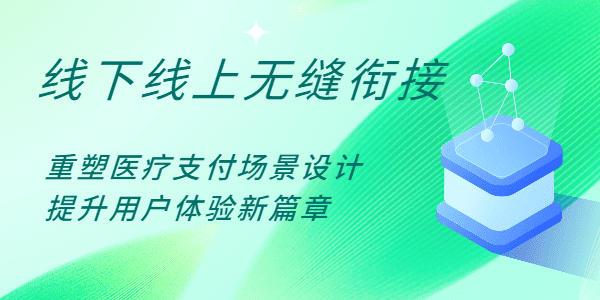 线下线上无缝衔接

重塑医疗支付场景设计
提升用户体验新篇章